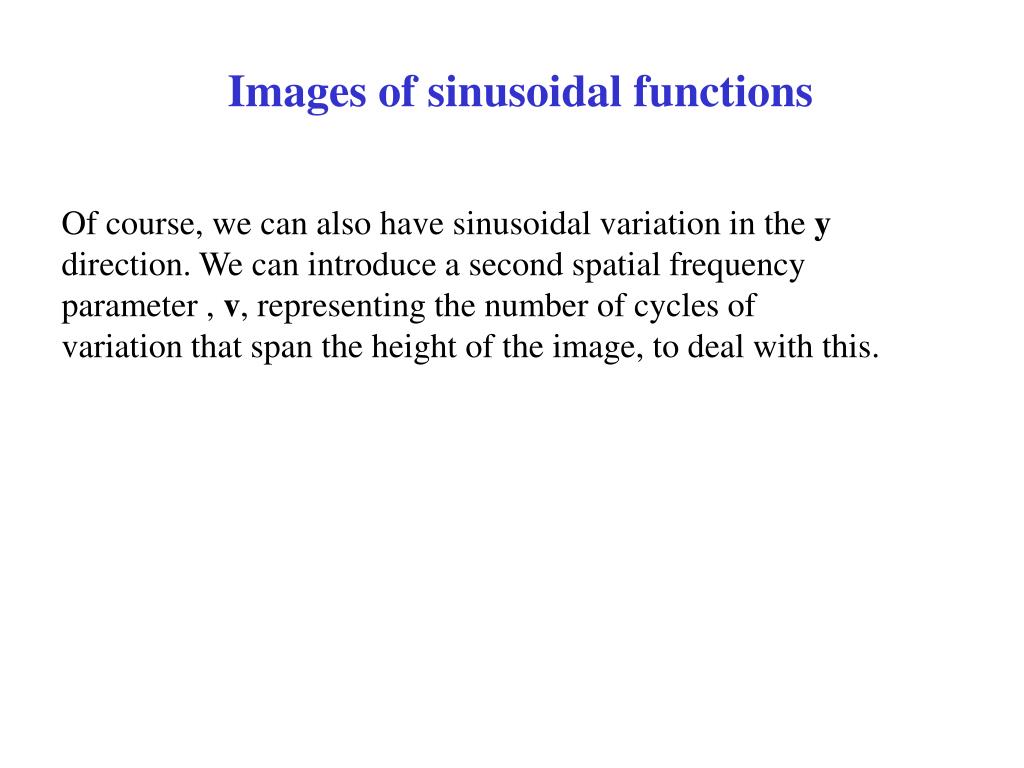 Images of sinusoidal functions

Of course, we can also have sinusoidal variation in the y direction. We can introduce a second spatial frequency parameter , v, representing the number of cycles of variation that span the height of the image, to deal with this.